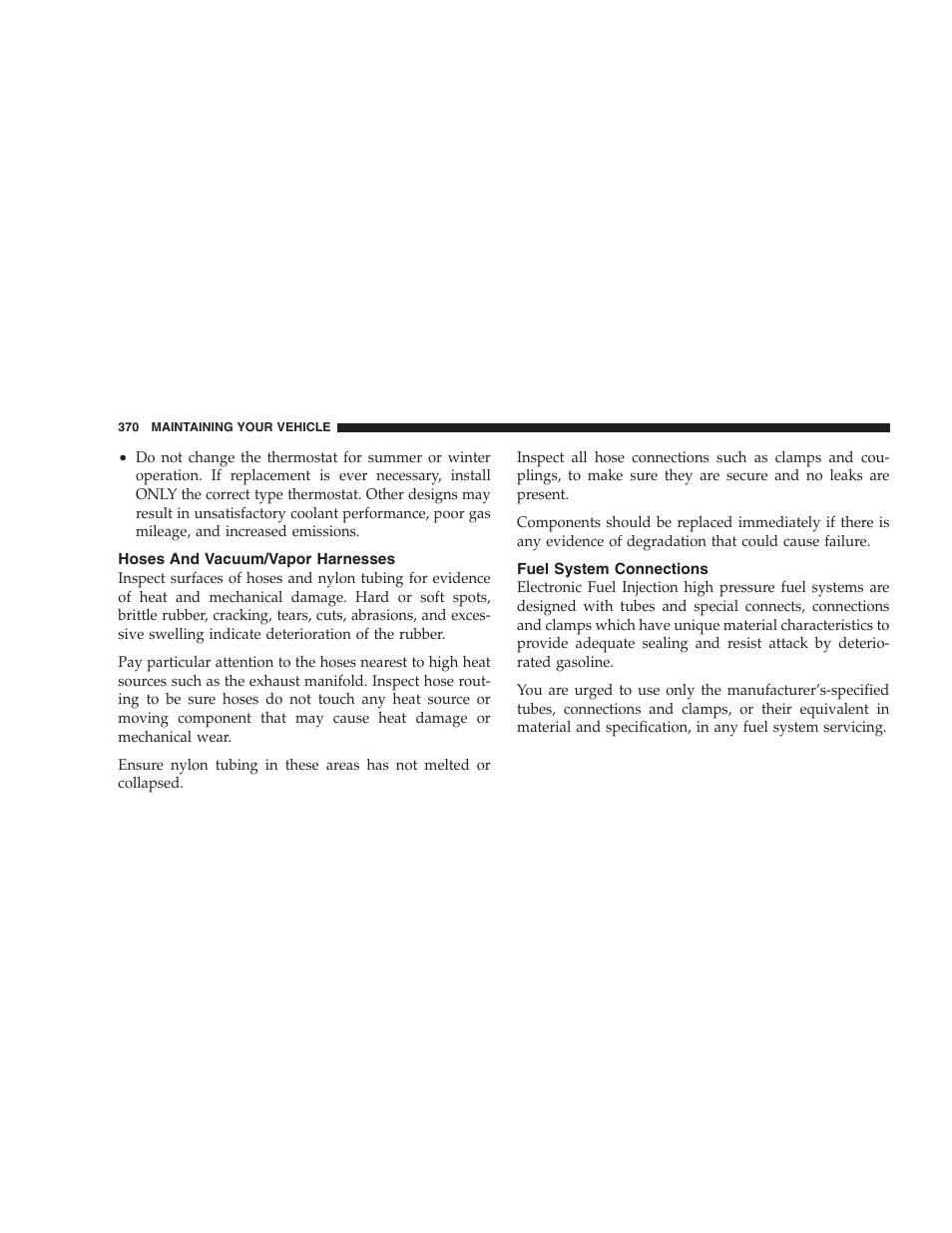 370 MAINTAINING YOUR VEHICLE

• Do not change the thermostat for summer or winter operation. If replacement is ever necessary, install ONLY the correct type thermostat. Other designs may result in unsatisfactory coolant performance, poor gas mileage, and increased emissions.

Hoses And Vacuum/Vapor Harnesses

Inspect surfaces of hoses and nylon tubing for evidence of heat and mechanical damage. Hard or soft spots, brittle rubber, cracking, tears, cuts, abrasions, and excessive swelling indicate deterioration of the rubber.

Pay particular attention to the hoses nearest to high heat sources such as the exhaust manifold. Inspect hose routing to be sure hoses do not touch any heat source or moving component that may cause heat damage or mechanical wear.

Ensure nylon tubing in these areas has not melted or collapsed.

Inspect all hose connections such as clamps and couplings, to make sure they are secure and no leaks are present.

Components should be replaced immediately if there is any evidence of degradation that could cause failure.

Fuel System Connections

Electronic Fuel Injection high pressure fuel systems are designed with tubes and special connects, connections and clamps which have unique material characteristics to provide adequate sealing and resist attack by deteriorated gasoline.

You are urged to use only the manufacturer's-specified tubes, connections and clamps, or their equivalent in material and specification, in any fuel system servicing.